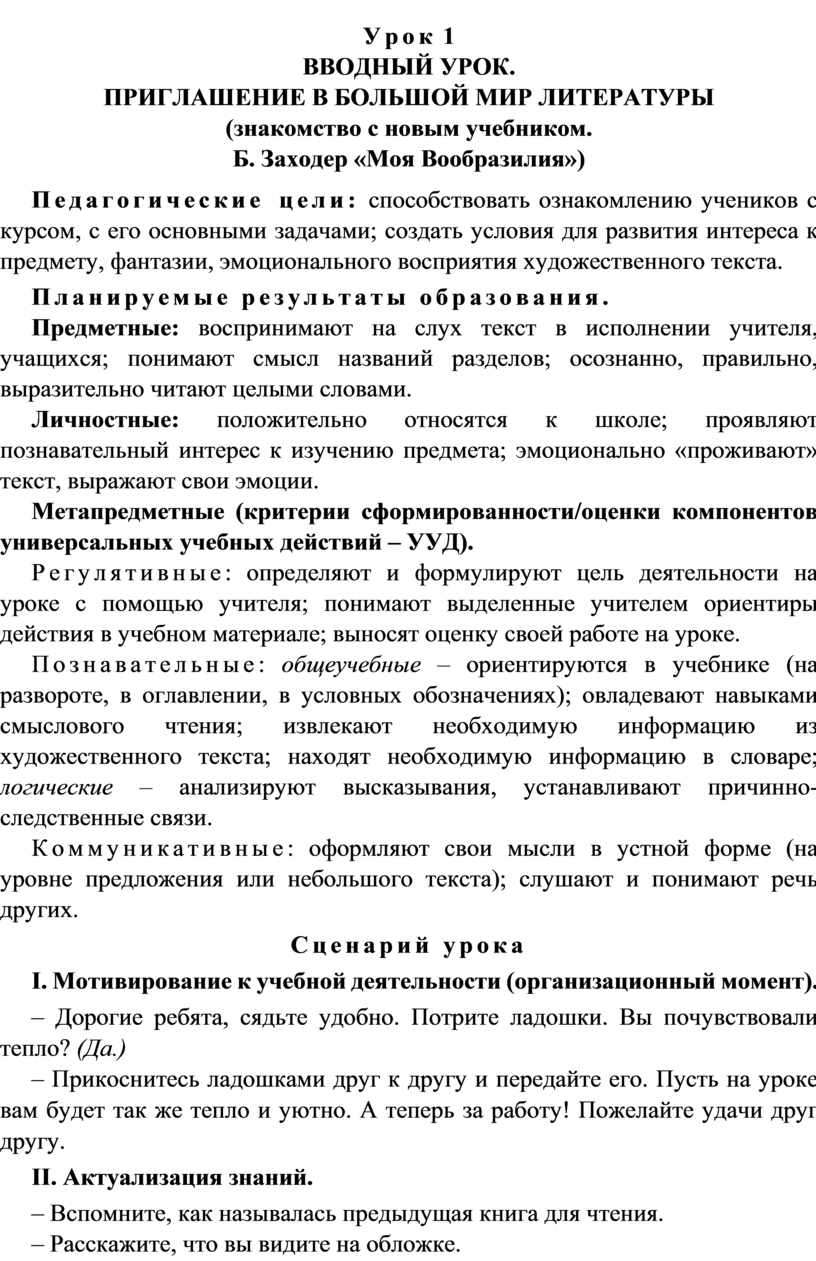 Урок 1
ВВОДНЫЙ УРОК.
ПРИГЛАШЕНИЕ В БОЛЬШОЙ МИР ЛИТЕРАТУРЫ
(знакомство с новым учебником.
Б. Заходер «Моя Вообразилия»)

Педагогические цели: способствовать ознакомлению учеников с курсом, с его основными задачами; создать условия для развития интереса к предмету, фантазии, эмоционального восприятия художественного текста.

Планируемые результаты образования.

Предметные: воспринимают на слух текст в исполнении учителя, учащихся; понимают смысл названий разделов; осознанно, правильно, выразительно читают целыми словами.

Личностные: положительно относятся к школе; проявляют познавательный интерес к изучению предмета; эмоционально «проживают» текст, выражают свои эмоции.

Метапредметные (критерии сформированности/оценки компонентов универсальных учебных действий – УУД).

Регулятивные: определяют и формулируют цель деятельности на уроке с помощью учителя; понимают выделенные учителем ориентиры действия в учебном материале; выносят оценку своей работе на уроке.

Познавательные: общеучебные – ориентируются в учебнике (на развороте, в оглавлении, в условных обозначениях); овладевают навыками смыслового чтения; извлекают необходимую информацию из художественного текста; находят необходимую информацию в словаре; логические – анализируют высказывания, устанавливают причинно-следственные связи.

Коммуникативные: оформляют свои мысли в устной форме (на уровне предложения или небольшого текста); слушают и понимают речь других.

Сценарий урока

I. Мотивирование к учебной деятельности (организационный момент).

– Дорогие ребята, сядьте удобно. Потрите ладошки. Вы почувствовали тепло? (Да.)

– Прикоснитесь ладошками друг к другу и передайте его. Пусть на уроке вам будет так же тепло и уютно. А теперь за работу! Пожелайте удачи друг другу.

II. Актуализация знаний.

– Вспомните, как называлась предыдущая книга для чтения.
– Расскажите, что вы видите на обложке.